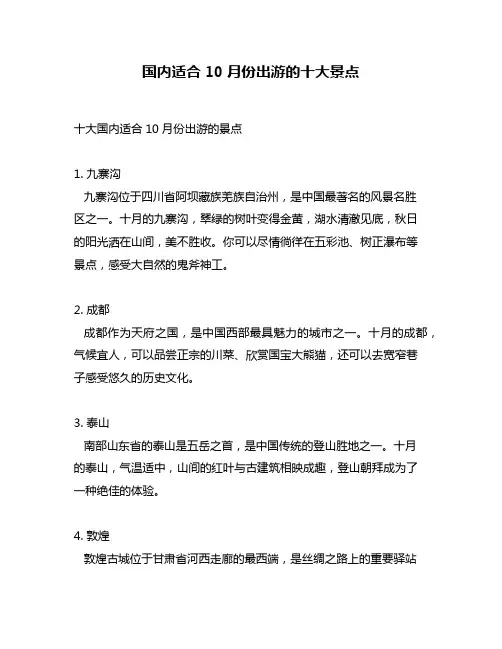 国内适合 10 月份出游的十大景点

十大国内适合 10 月份出游的景点

1. 九寨沟
九寨沟位于四川省阿坝藏族羌族自治州，是中国最著名的风景名胜区之一。十月的九寨沟，翠绿的树叶变得金黄，湖水清澈见底，秋日的阳光洒在山间，美不胜收。你可以尽情徜徉在五彩池、树正瀑布等景点，感受大自然的鬼斧神工。

2. 成都
成都作为天府之国，是中国西部最具魅力的城市之一。十月的成都，气候宜人，可以品尝正宗的川菜、欣赏国宝大熊猫，还可以去宽窄巷子感受悠久的历史文化。

3. 泰山
南部山东省的泰山是五岳之首，是中国传统的登山胜地之一。十月的泰山，气温适中，山间的红叶与古建筑相映成趣，登山朝拜成为了一种绝佳的体验。

4. 敦煌
敦煌古城位于甘肃省河西走廊的最西端，是丝绸之路上的重要驿站